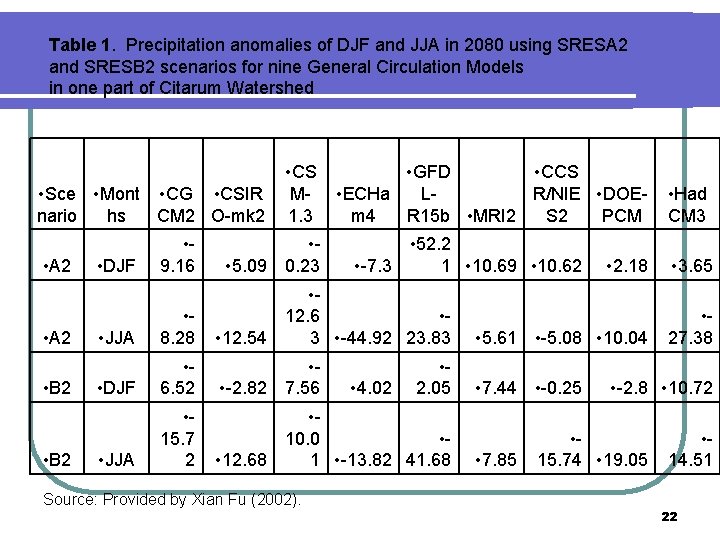 **Table 1**. Precipitation anomalies of DJF and JJA in 2080 using SRESA2 and SRESB2 scenarios for nine General Circulation Models in one part of Citarum Watershed

| •Scenario | •Months | •CGCM2 | •CSIRO-mk2 | •CSM-1.3 | •ECHam4 | •GFDL-R15b | •MRI2 | •CCSR/NIES2 | •DOE-PCM | •HadCM3 |
|---|---|---|---|---|---|---|---|---|---|---|
| •A2 | •DJF | •-9.16 | •5.09 | •-0.23 | •-7.3 | •52.21 | •10.69 | •10.62 | •2.18 | •3.65 |
| •A2 | •JJA | •-8.28 | •12.54 | •-12.63 | •-44.92 | •-23.83 | •5.61 | •-5.08 | •10.04 | •-27.38 |
| •B2 | •DJF | •-6.52 | •-2.82 | •-7.56 | •4.02 | •-2.05 | •7.44 | •-0.25 | •-2.8 | •10.72 |
| •B2 | •JJA | •-15.72 | •12.68 | •-10.01 | •-13.82 | •-41.68 | •7.85 | •-15.74 | •19.05 | •-14.51 |

Source: Provided by Xian Fu (2002).

22